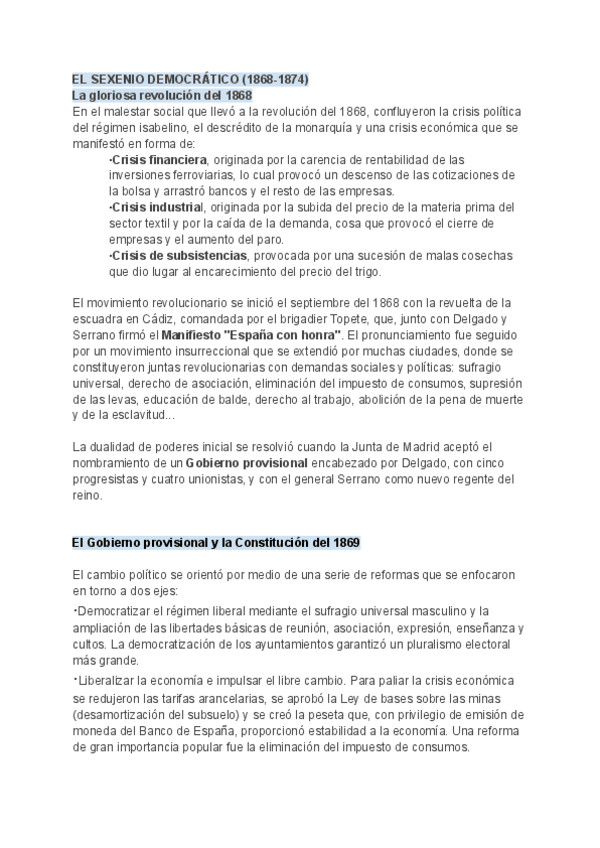 EL SEXENIO DEMOCRÁTICO (1868-1874)
La gloriosa revolución del 1868
En el malestar social que llevó a la revolución del 1868, confluyeron la crisis política del régimen isabelino, el descrédito de la monarquía y una crisis económica que se manifestó en forma de:

·Crisis financiera, originada por la carencia de rentabilidad de las inversiones ferroviarias, lo cual provocó un descenso de las cotizaciones de la bolsa y arrastró bancos y el resto de las empresas.
·Crisis industrial, originada por la subida del precio de la materia prima del sector textil y por la caída de la demanda, cosa que provocó el cierre de empresas y el aumento del paro.
·Crisis de subsistencias, provocada por una sucesión de malas cosechas que dio lugar al encarecimiento del precio del trigo.

El movimiento revolucionario se inició el septiembre del 1868 con la revuelta de la escuadra en Cádiz, comandada por el brigadier Topete, que, junto con Delgado y Serrano firmó el Manifiesto "España con honra". El pronunciamiento fue seguido por un movimiento insurreccional que se extendió por muchas ciudades, donde se constituyeron juntas revolucionarias con demandas sociales y políticas: sufragio universal, derecho de asociación, eliminación del impuesto de consumos, supresión de las levas, educación de balde, derecho al trabajo, abolición de la pena de muerte y de la esclavitud...

La dualidad de poderes inicial se resolvió cuando la Junta de Madrid aceptó el nombramiento de un Gobierno provisional encabezado por Delgado, con cinco progresistas y cuatro unionistas, y con el general Serrano como nuevo regente del reino.

El Gobierno provisional y la Constitución del 1869

El cambio político se orientó por medio de una serie de reformas que se enfocaron en torno a dos ejes:
·Democratizar el régimen liberal mediante el sufragio universal masculino y la ampliación de las libertades básicas de reunión, asociación, expresión, enseñanza y cultos. La democratización de los ayuntamientos garantizó un pluralismo electoral más grande.
·Liberalizar la economía e impulsar el libre cambio. Para paliar la crisis económica se redujeron las tarifas arancelarias, se aprobó la Ley de bases sobre las minas (desamortización del subsuelo) y se creó la peseta que, con privilegio de emisión de moneda del Banco de España, proporcionó estabilidad a la economía. Una reforma de gran importancia popular fue la eliminación del impuesto de consumos.